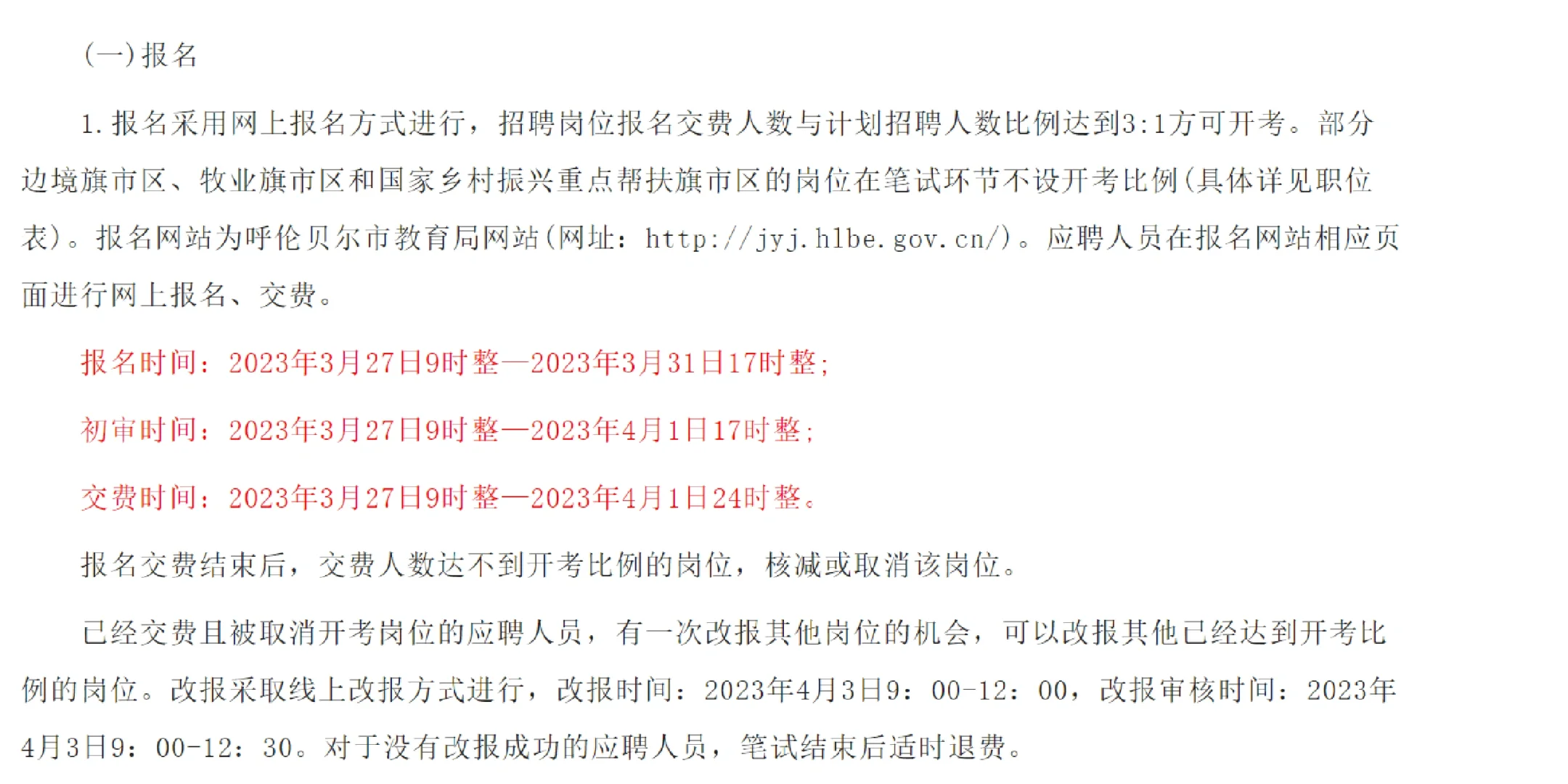 (一)报名

1.报名采用网上报名方式进行，招聘岗位报名交费人数与计划招聘人数比例达到3:1方可开考。部分边境旗市区、牧业旗市区和国家乡村振兴重点帮扶旗市区的岗位在笔试环节不设开考比例(具体详见职位表)。报名网站为呼伦贝尔市教育局网站(网址：http://jyj.hlbe.gov.cn/)。应聘人员在报名网站相应页面进行网上报名、交费。

报名时间：2023年3月27日9时整—2023年3月31日17时整;

初审时间：2023年3月27日9时整—2023年4月1日17时整;

交费时间：2023年3月27日9时整—2023年4月1日24时整。

报名交费结束后，交费人数达不到开考比例的岗位，核减或取消该岗位。

已经交费且被取消开考岗位的应聘人员，有一次改报其他岗位的机会，可以改报其他已经达到开考比例的岗位。改报采取线上改报方式进行，改报时间：2023年4月3日9：00-12：00，改报审核时间：2023年4月3日9：00-12：30。对于没有改报成功的应聘人员，笔试结束后适时退费。